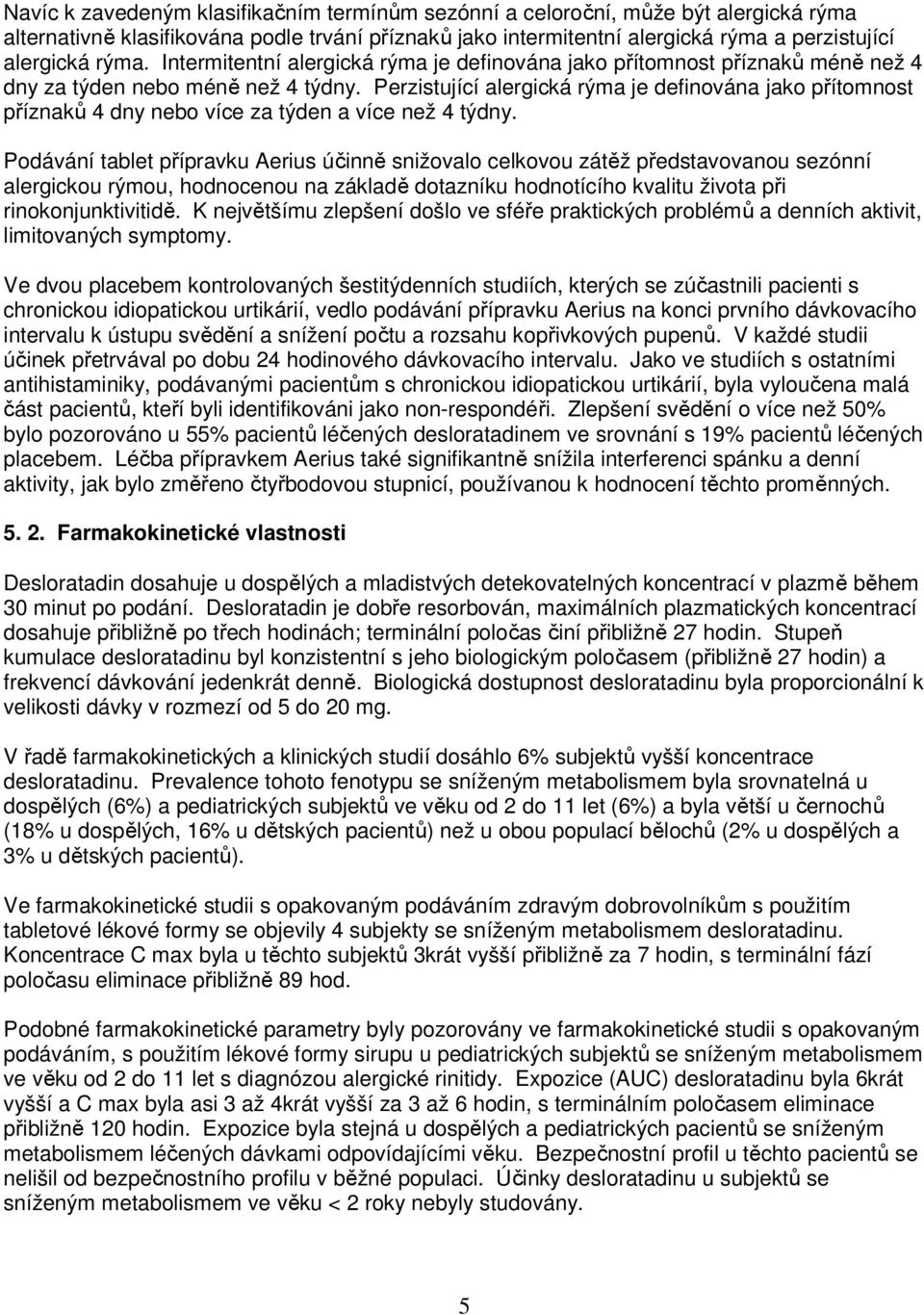 Navíc k zavedeným klasifikačním termínům sezónní a celoroční, může být alergická rýma alternativně klasifikována podle trvání příznaků jako intermitentní alergická rýma a perzistující alergická rýma. Intermitentní alergická rýma je definována jako přítomnost příznaků méně než 4 dny za týden nebo méně než 4 týdny. Perzistující alergická rýma je definována jako přítomnost příznaků 4 dny nebo více za týden a více než 4 týdny.

Podávání tablet přípravku Aerius účinně snižovalo celkovou zátěž představovanou sezónní alergickou rýmou, hodnocenou na základě dotazníku hodnotícího kvalitu života při rinokonjunktivitidě. K největšímu zlepšení došlo ve sféře praktických problémů a denních aktivit, limitovaných symptomy.

Ve dvou placebem kontrolovaných šestitýdenních studiích, kterých se zúčastnili pacienti s chronickou idiopatickou urtikárií, vedlo podávání přípravku Aerius na konci prvního dávkovacího intervalu k ústupu svědění a snížení počtu a rozsahu kopřivkových pupenů. V každé studii účinek přetrvával po dobu 24 hodinového dávkovacího intervalu. Jako ve studiích s ostatními antihistaminiky, podávanými pacientům s chronickou idiopatickou urtikárií, byla vyloučena malá část pacientů, kteří byli identifikováni jako non-respondéři. Zlepšení svědění o více než 50% bylo pozorováno u 55% pacientů léčených desloratadinem ve srovnání s 19% pacientů léčených placebem. Léčba přípravkem Aerius také signifikantně snížila interferenci spánku a denní aktivity, jak bylo změřeno čtyřbodovou stupnicí, používanou k hodnocení těchto proměnných.

5. 2. Farmakokinetické vlastnosti

Desloratadin dosahuje u dospělých a mladistvých detekovatelných koncentrací v plazmě během 30 minut po podání. Desloratadin je dobře resorbován, maximálních plazmatických koncentrací dosahuje přibližně po třech hodinách; terminální poločas činí přibližně 27 hodin. Stupeň kumulace desloratadinu byl konzistentní s jeho biologickým poločasem (přibližně 27 hodin) a frekvencí dávkování jedenkrát denně. Biologická dostupnost desloratadinu byla proporcionální k velikosti dávky v rozmezí od 5 do 20 mg.

V řadě farmakokinetických a klinických studií dosáhlo 6% subjektů vyšší koncentrace desloratadinu. Prevalence tohoto fenotypu se sníženým metabolismem byla srovnatelná u dospělých (6%) a pediatrických subjektů ve věku od 2 do 11 let (6%) a byla větší u černochů (18% u dospělých, 16% u dětských pacientů) než u obou populací bělochů (2% u dospělých a 3% u dětských pacientů).

Ve farmakokinetické studii s opakovaným podáváním zdravým dobrovolníkům s použitím tabletové lékové formy se objevily 4 subjekty se sníženým metabolismem desloratadinu. Koncentrace C max byla u těchto subjektů 3krát vyšší přibližně za 7 hodin, s terminální fází poločasu eliminace přibližně 89 hod.

Podobné farmakokinetické parametry byly pozorovány ve farmakokinetické studii s opakovaným podáváním, s použitím lékové formy sirupu u pediatrických subjektů se sníženým metabolismem ve věku od 2 do 11 let s diagnózou alergické rinitidy. Expozice (AUC) desloratadinu byla 6krát vyšší a C max byla asi 3 až 4krát vyšší za 3 až 6 hodin, s terminálním poločasem eliminace přibližně 120 hodin. Expozice byla stejná u dospělých a pediatrických pacientů se sníženým metabolismem léčených dávkami odpovídajícími věku. Bezpečnostní profil u těchto pacientů se nelišil od bezpečnostního profilu v běžné populaci. Účinky desloratadinu u subjektů se sníženým metabolismem ve věku < 2 roky nebyly studovány.

5